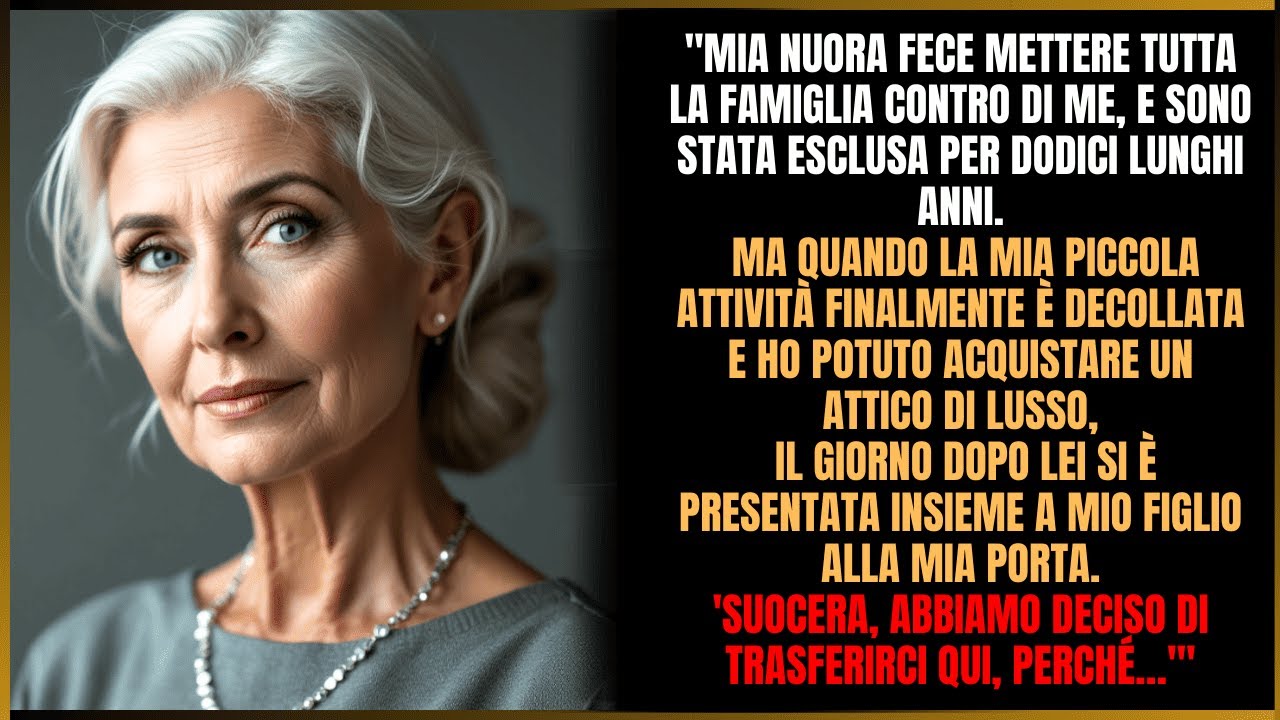 "MIA NUORA FECE METTERE TUTTA LA FAMIGLIA CONTRO DI ME, E SONO STATA ESCLUSA PER DODICI LUNGHI ANNI.
MA QUANDO LA MIA PICCOLA ATTIVITÀ FINALMENTE È DECOLLATA E HO POTUTO ACQUISTARE UN ATTICO DI LUSSO,
IL GIORNO DOPO LEI SI È PRESENTATA INSIEME A MIO FIGLIO ALLA MIA PORTA.
'SUOCERA, ABBIAMO DECISO DI TRASFERIRCI QUI, PERCHÉ...'"